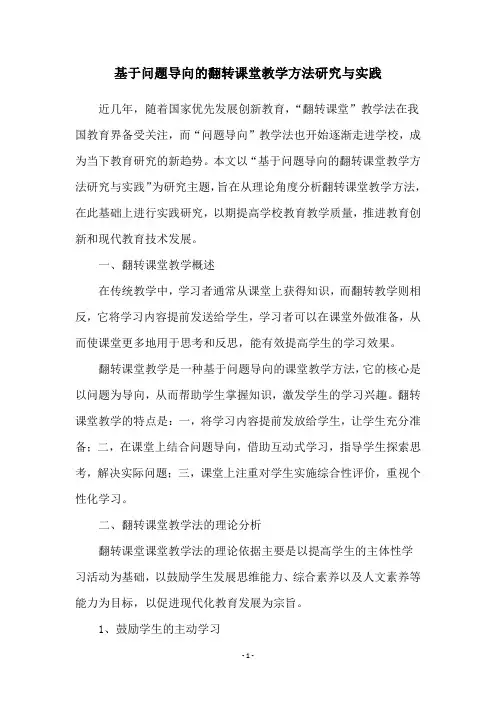 基于问题导向的翻转课堂教学方法研究与实践

近几年，随着国家优先发展创新教育，“翻转课堂”教学法在我国教育界备受关注，而“问题导向”教学法也开始逐渐走进学校，成为当下教育研究的新趋势。本文以“基于问题导向的翻转课堂教学方法研究与实践”为研究主题，旨在从理论角度分析翻转课堂教学方法，在此基础上进行实践研究，以期提高学校教育教学质量，推进教育创新和现代教育技术发展。

一、翻转课堂教学概述

在传统教学中，学习者通常从课堂上获得知识，而翻转教学则相反，它将学习内容提前发送给学生，学习者可以在课堂外做准备，从而使课堂更多地用于思考和反思，能有效提高学生的学习效果。

翻转课堂教学是一种基于问题导向的课堂教学方法，它的核心是以问题为导向，从而帮助学生掌握知识，激发学生的学习兴趣。翻转课堂教学的特点是：一，将学习内容提前发放给学生，让学生充分准备；二，在课堂上结合问题导向，借助互动式学习，指导学生探索思考，解决实际问题；三，课堂上注重对学生实施综合性评价，重视个性化学习。

二、翻转课堂教学法的理论分析

翻转课堂课堂教学法的理论依据主要是以提高学生的主体性学习活动为基础，以鼓励学生发展思维能力、综合素养以及人文素养等能力为目标，以促进现代化教育发展为宗旨。

1、鼓励学生的主动学习

- 1 -